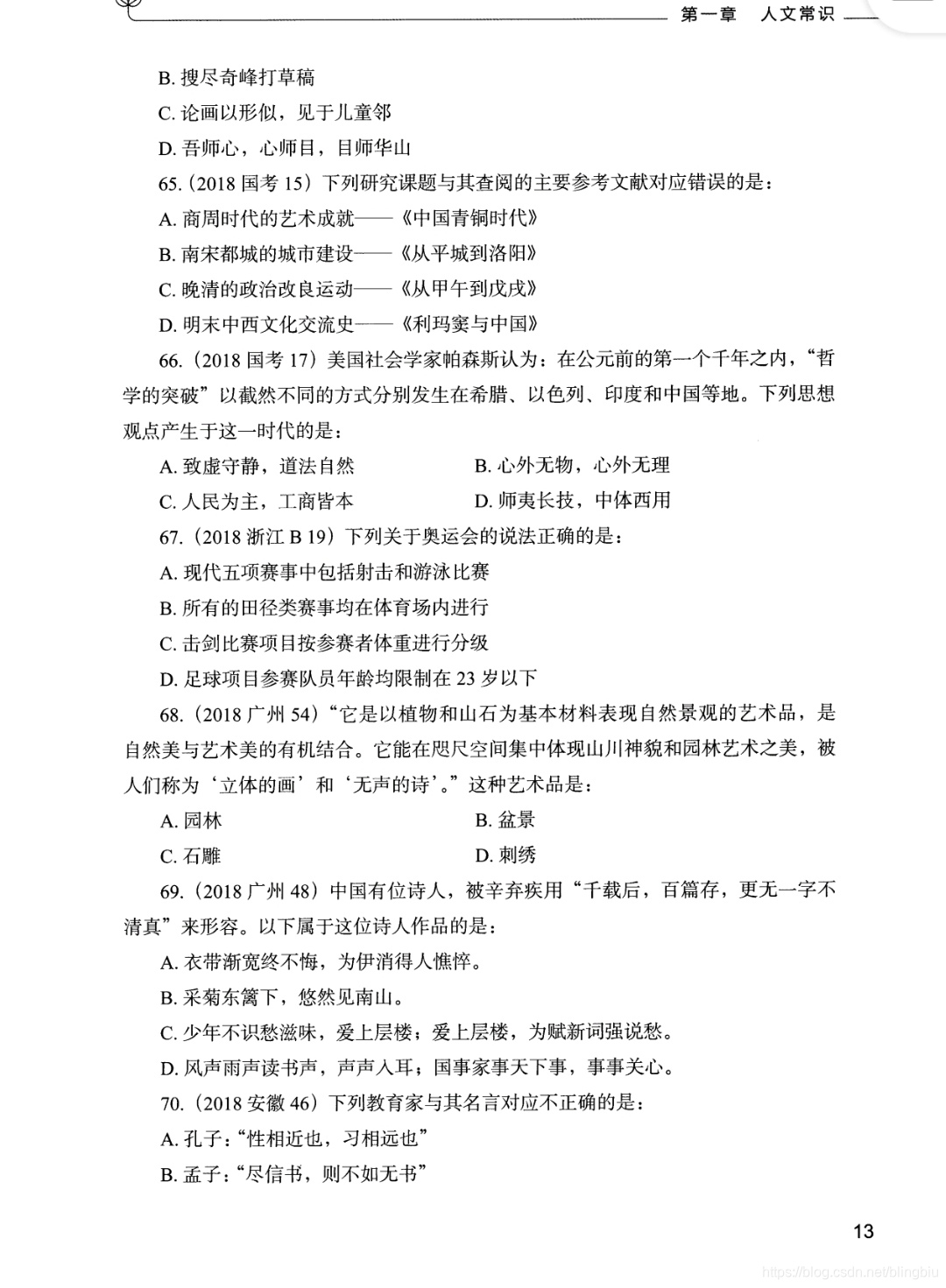 第一章　人文常识

B. 搜尽奇峰打草稿

C. 论画以形似，见于儿童邻

D. 吾师心，心师目，目师华山

65.（2018 国考 15）下列研究课题与其查阅的主要参考文献对应错误的是：

A. 商周时代的艺术成就——《中国青铜时代》

B. 南宋都城的城市建设——《从平城到洛阳》

C. 晚清的政治改良运动——《从甲午到戊戌》

D. 明末中西文化交流史——《利玛窦与中国》

66.（2018 国考 17）美国社会学家帕森斯认为：在公元前的第一个千年之内，“哲学的突破”以截然不同的方式分别发生在希腊、以色列、印度和中国等地。下列思想观点产生于这一时代的是：

A. 致虚守静，道法自然

B. 心外无物，心外无理

C. 人民为主，工商皆本

D. 师夷长技，中体西用

67.（2018 浙江 B 19）下列关于奥运会的说法正确的是：

A. 现代五项赛事中包括射击和游泳比赛

B. 所有的田径类赛事均在体育场内进行

C. 击剑比赛项目按参赛者体重进行分级

D. 足球项目参赛队员年龄均限制在 23 岁以下

68.（2018 广州 54）“它是以植物和山石为基本材料表现自然景观的艺术品，是自然美与艺术美的有机结合。它能在咫尺空间集中体现山川神貌和园林艺术之美，被人们称为‘立体的画’和‘无声的诗’。”这种艺术品是：

A. 园林

B. 盆景

C. 石雕

D. 刺绣

69.（2018 广州 48）中国有位诗人，被辛弃疾用“千载后，百篇存，更无一字不清真”来形容。以下属于这位诗人作品的是：

A. 衣带渐宽终不悔，为伊消得人憔悴。

B. 采菊东篱下，悠然见南山。

C. 少年不识愁滋味，爱上层楼；爱上层楼，为赋新词强说愁。

D. 风声雨声读书声，声声入耳；国事家事天下事，事事关心。

70.（2018 安徽 46）下列教育家与其名言对应不正确的是：

A. 孔子：“性相近也，习相远也”

B. 孟子：“尽信书，则不如无书”

13

https://blog.csdn.net/blingbiu